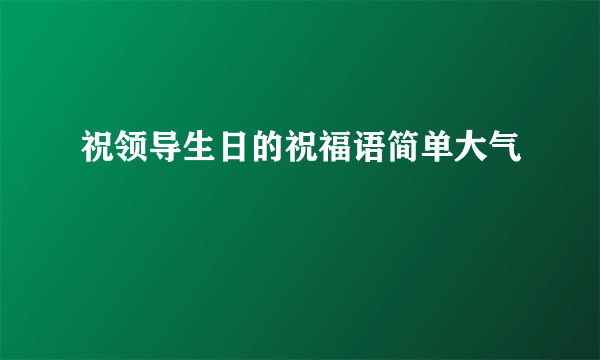 祝领导生日的祝福语简单大气